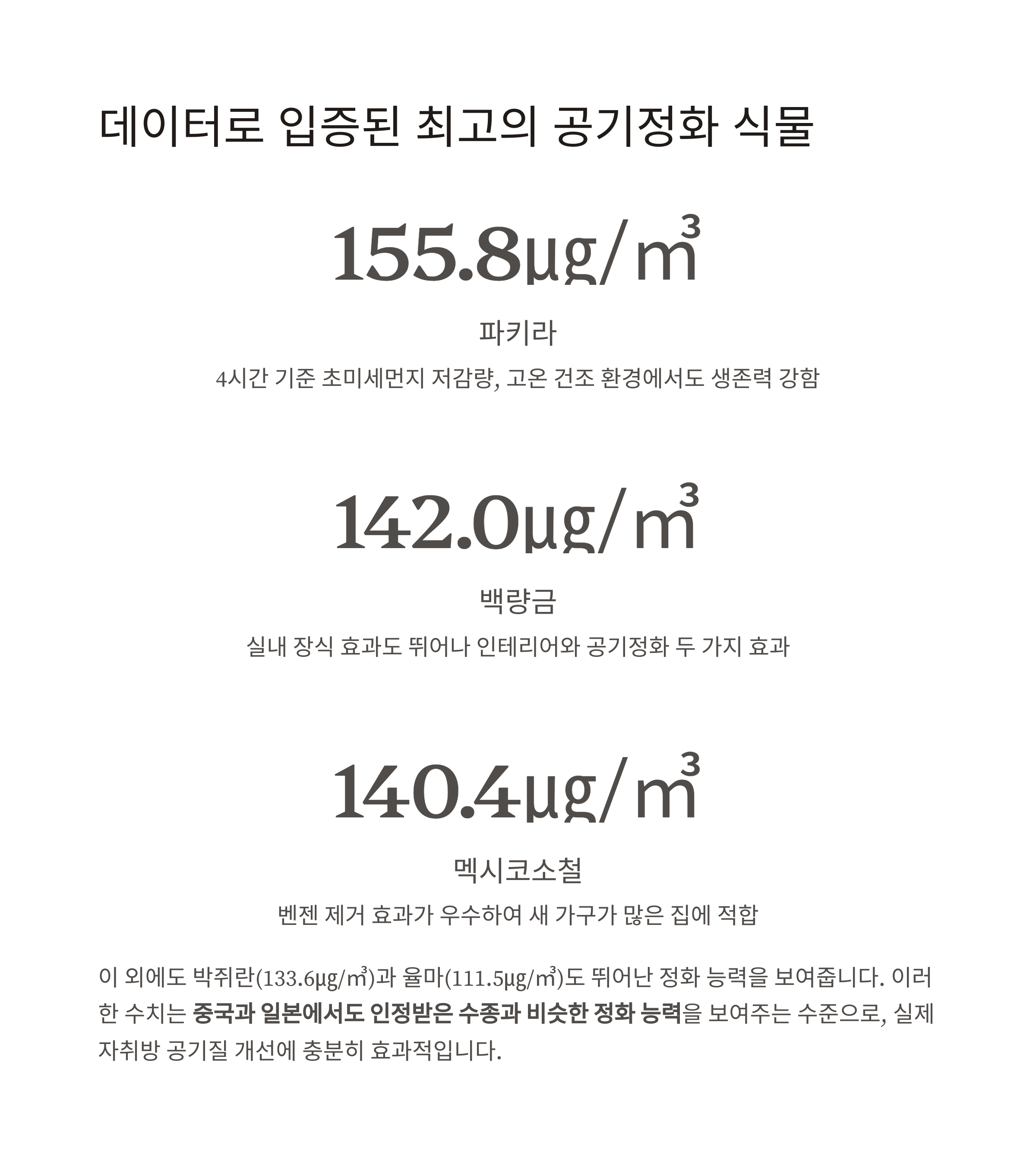 데이터로 입증된 최고의 공기정화 식물

155.8µg/㎥

파키라

4시간 기준 초미세먼지 저감량, 고온 건조 환경에서도 생존력 강함

142.0µg/㎥

백량금

실내 장식 효과도 뛰어나 인테리어와 공기정화 두 가지 효과

140.4µg/㎥

멕시코소철

벤젠 제거 효과가 우수하여 새 가구가 많은 집에 적합

이 외에도 박쥐란(133.6µg/㎥)과 율마(111.5µg/㎥)도 뛰어난 정화 능력을 보여줍니다. 이러한 수치는 중국과 일본에서도 인정받은 수종과 비슷한 정화 능력을 보여주는 수준으로, 실제 자취방 공기질 개선에 충분히 효과적입니다.